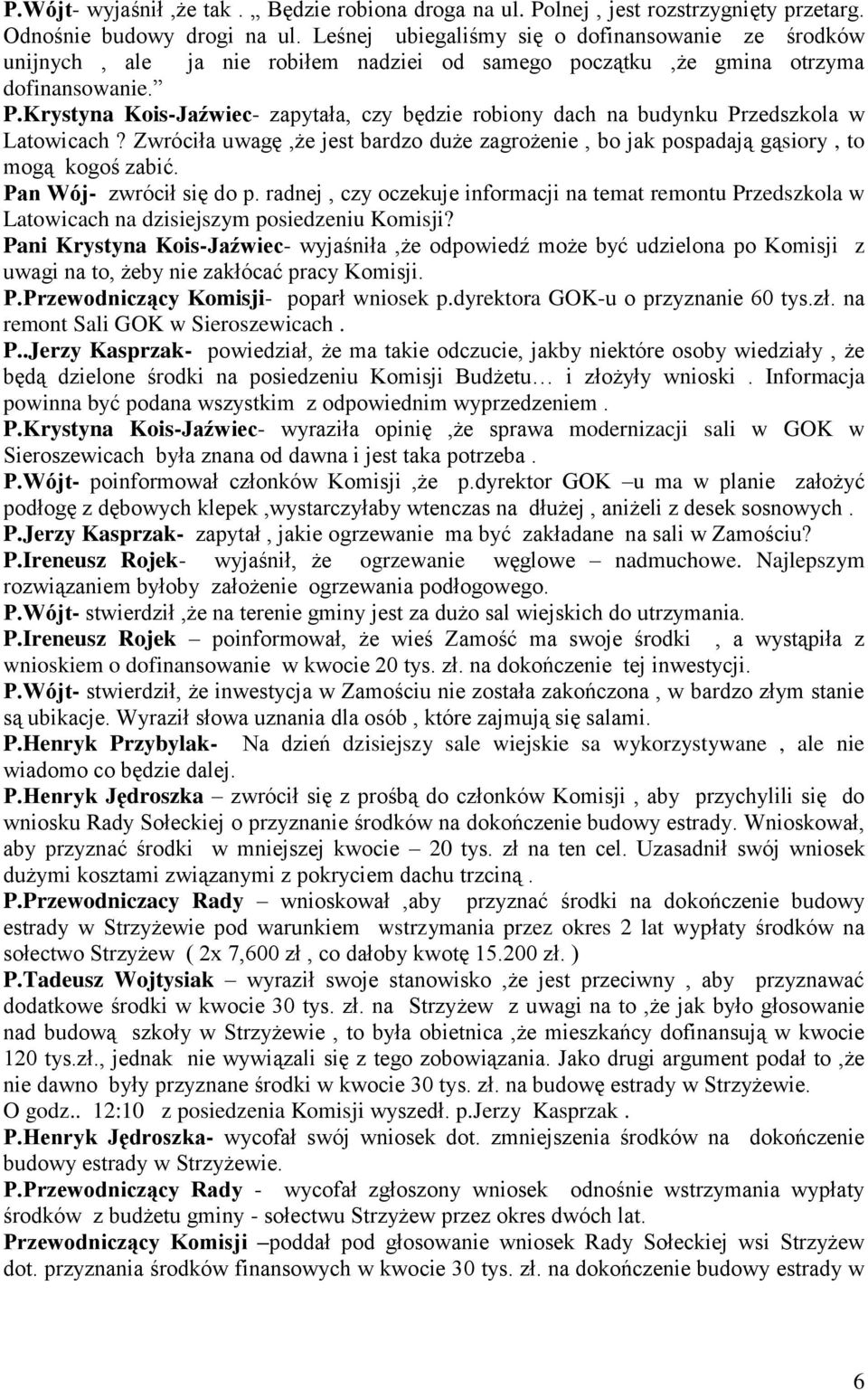 P.Wójt- wyjaśnił ,że tak . „ Będzie robiona droga na ul. Polnej , jest rozstrzygnięty przetarg. Odnośnie budowy drogi na ul. Leśnej ubiegaliśmy się o dofinansowanie ze środków unijnych , ale ja nie robiłem nadziei od samego początku ,że gmina otrzyma dofinansowanie.” P.Krystyna Kois-Jaźwiec- zapytała, czy będzie robiony dach na budynku Przedszkola w Latowicach ? Zwróciła uwagę ,że jest bardzo duże zagrożenie , bo jak pospadają gąsiory , to mogą kogoś zabić.

Pan Wój- zwrócił się do p. radnej , czy oczekuje informacji na temat remontu Przedszkola w Latowicach na dzisiejszym posiedzeniu Komisji?

Pani Krystyna Kois-Jaźwiec- wyjaśniła ,że odpowiedź może być udzielona po Komisji z uwagi na to, żeby nie zakłócać pracy Komisji.

P.Przewodniczący Komisji- poparł wniosek p.dyrektora GOK-u o przyznanie 60 tys.zł. na remont Sali GOK w Sieroszewicach .

P..Jerzy Kasprzak- powiedział, że ma takie odczucie, jakby niektóre osoby wiedziały , że będą dzielone środki na posiedzeniu Komisji Budżetu… i złożyły wnioski . Informacja powinna być podana wszystkim z odpowiednim wyprzedzeniem .

P.Krystyna Kois-Jaźwiec- wyraziła opinię ,że sprawa modernizacji sali w GOK w Sieroszewicach była znana od dawna i jest taka potrzeba .

P.Wójt- poinformował członków Komisji ,że p.dyrektor GOK –u ma w planie założyć podłogę z dębowych klepek ,wystarczyłaby wtenczas na dłużej , aniżeli z desek sosnowych .

P.Jerzy Kasprzak- zapytał , jakie ogrzewanie ma być zakładane na sali w Zamościu?

P.Ireneusz Rojek- wyjaśnił, że ogrzewanie węglowe – nadmuchowe. Najlepszym rozwiązaniem byłoby założenie ogrzewania podłogowego.

P.Wójt- stwierdził ,że na terenie gminy jest za dużo sal wiejskich do utrzymania.

P.Ireneusz Rojek – poinformował, że wieś Zamość ma swoje środki , a wystąpiła z wnioskiem o dofinansowanie w kwocie 20 tys. zł. na dokończenie tej inwestycji.

P.Wójt- stwierdził, że inwestycja w Zamościu nie została zakończona , w bardzo złym stanie są ubikacje. Wyraził słowa uznania dla osób , które zajmują się salami.

P.Henryk Przybylak- Na dzień dzisiejszy sale wiejskie sa wykorzystywane , ale nie wiadomo co będzie dalej.

P.Henryk Jędroszka – zwrócił się z prośbą do członków Komisji , aby przychylili się do wniosku Rady Sołeckiej o przyznanie środków na dokończenie budowy estrady. Wnioskował, aby przyznać środki w mniejszej kwocie – 20 tys. zł na ten cel. Uzasadnił swój wniosek dużymi kosztami związanymi z pokryciem dachu trzciną .

P.Przewodniczacy Rady – wnioskował ,aby przyznać środki na dokończenie budowy estrady w Strzyżewie pod warunkiem wstrzymania przez okres 2 lat wypłaty środków na sołectwo Strzyżew ( 2x 7,600 zł , co dałoby kwotę 15.200 zł. )

P.Tadeusz Wojtysiak – wyraził swoje stanowisko ,że jest przeciwny , aby przyznawać dodatkowe środki w kwocie 30 tys. zł. na Strzyżew z uwagi na to ,że jak było głosowanie nad budową szkoły w Strzyżewie , to była obietnica ,że mieszkańcy dofinansują w kwocie 120 tys.zł., jednak nie wywiązali się z tego zobowiązania. Jako drugi argument podał to ,że nie dawno były przyznane środki w kwocie 30 tys. zł. na budowę estrady w Strzyżewie.

O godz.. 12:10 z posiedzenia Komisji wyszedł. p.Jerzy Kasprzak .

P.Henryk Jędroszka- wycofał swój wniosek dot. zmniejszenia środków na dokończenie budowy estrady w Strzyżewie.

P.Przewodniczący Rady - wycofał zgłoszony wniosek odnośnie wstrzymania wypłaty środków z budżetu gminy - sołectwu Strzyżew przez okres dwóch lat.

Przewodniczący Komisji –poddał pod głosowanie wniosek Rady Sołeckiej wsi Strzyżew dot. przyznania środków finansowych w kwocie 30 tys. zł. na dokończenie budowy estrady w

6